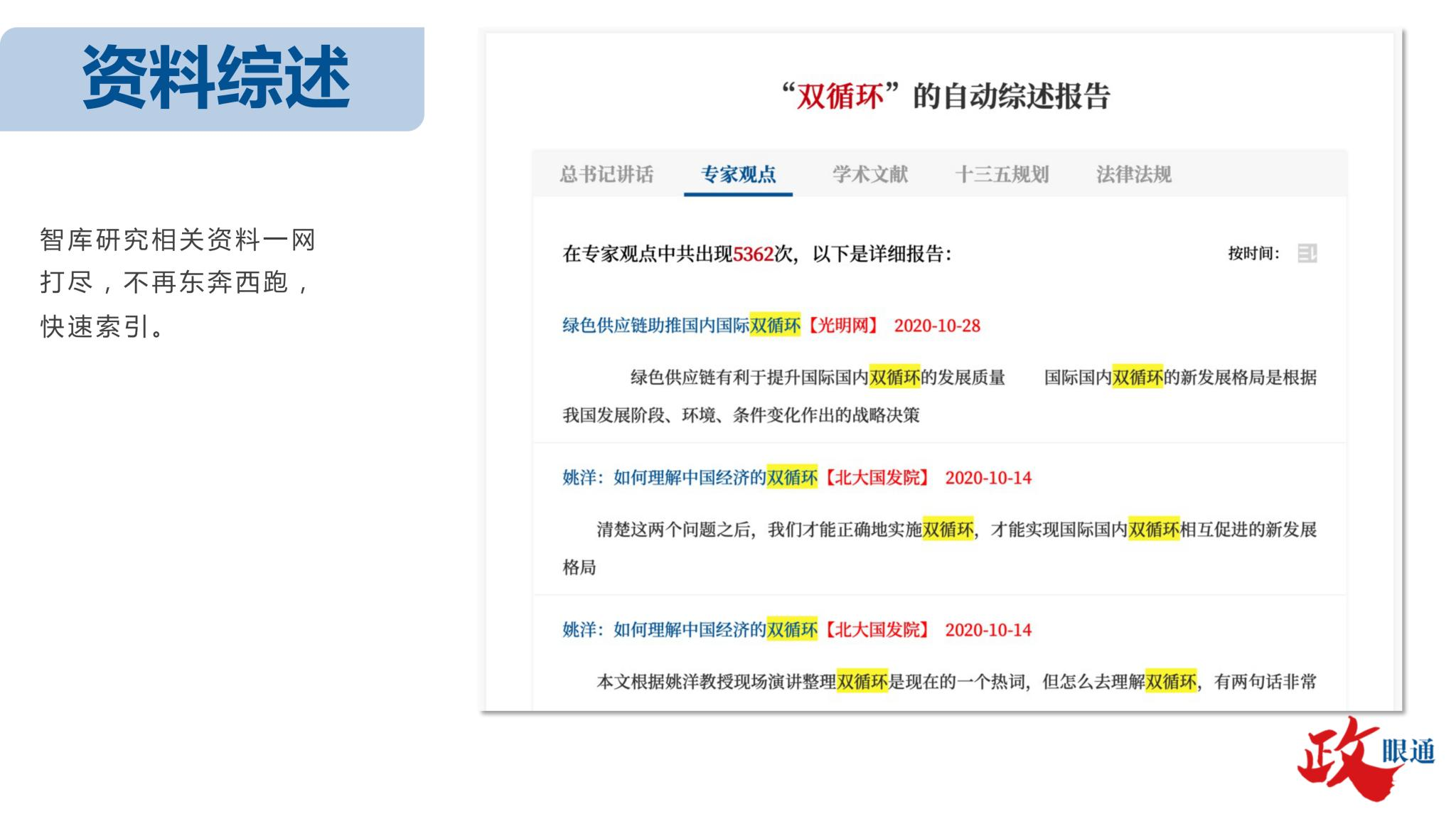 资料综述

智库研究相关资料一网打尽，不再东奔西跑，快速索引。

“双循环”的自动综述报告

总书记讲话　专家观点　学术文献　十三五规划　法律法规

在专家观点中共出现5362次，以下是详细报告：　按时间：

绿色供应链助推国内国际双循环【光明网】 2020-10-28

绿色供应链有利于提升国际国内双循环的发展质量　国际国内双循环的新发展格局是根据我国发展阶段、环境、条件变化作出的战略决策

姚洋：如何理解中国经济的双循环【北大国发院】 2020-10-14

清楚这两个问题之后，我们才能正确地实施双循环，才能实现国际国内双循环相互促进的新发展格局

姚洋：如何理解中国经济的双循环【北大国发院】 2020-10-14

本文根据姚洋教授现场演讲整理双循环是现在的一个热词，但怎么去理解双循环，有两句话非常

政眼通